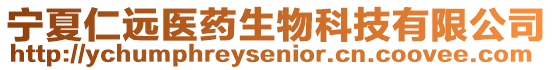 宁夏仁远医药生物科技有限公司
http://ychumphreysenior.cn.coovee.com